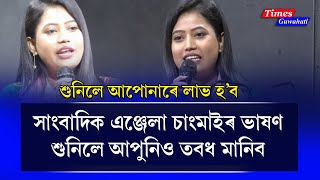 Times Guwahati

শুনিলে আপোনাৰে লাভ হ'ব

সাংবাদিক এঞ্জেলা চাংমাইৰ ভাষণ শুনিলে আপুনিও তবধ মানিব